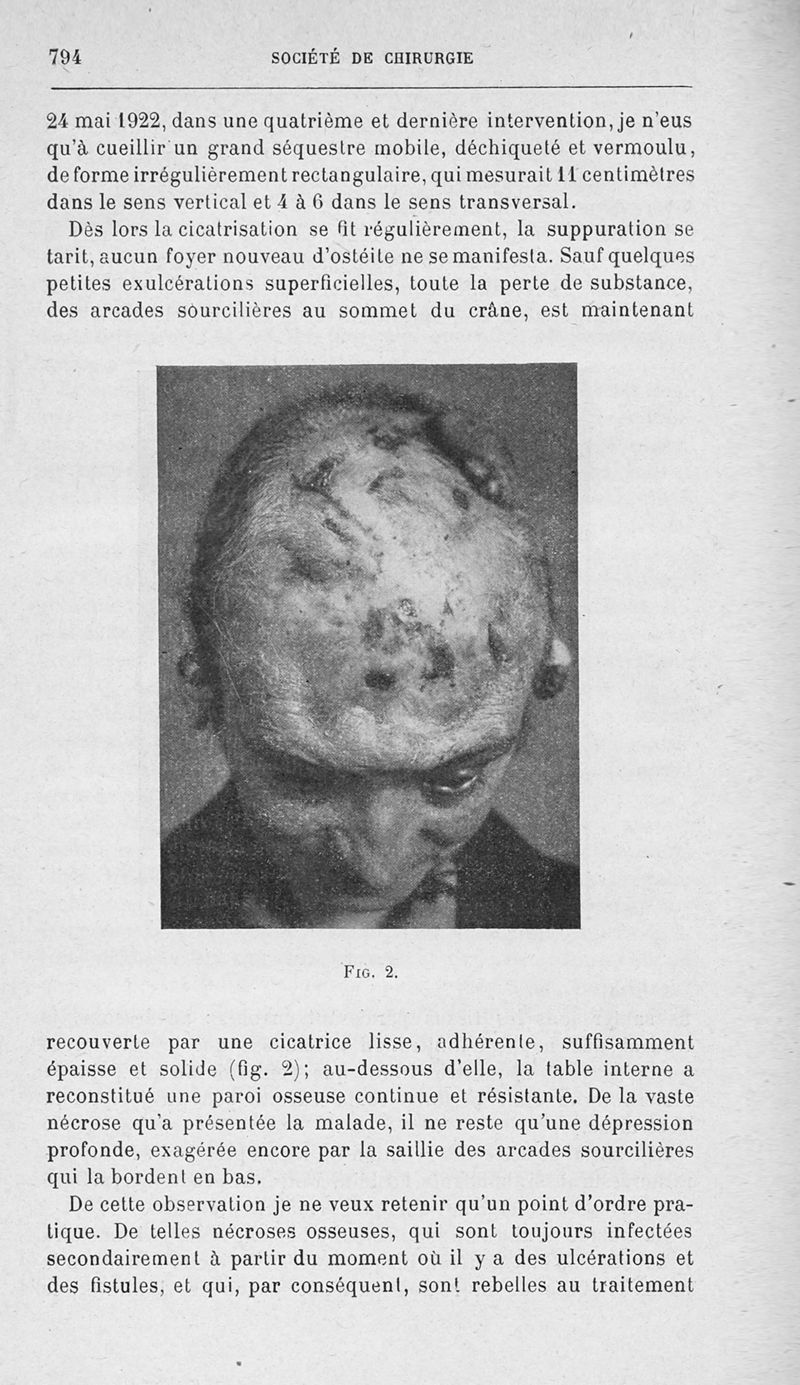 794 SOCIÉTÉ DE CHIRURGIE

24 mai 1922, dans une quatrième et dernière intervention, je n'eus qu'à cueillir un grand séquestre mobile, déchiqueté et vermoulu, de forme irrégulièrement rectangulaire, qui mesurait 11 centimètres dans le sens vertical et 4 à 6 dans le sens transversal.

Dès lors la cicatrisation se fit régulièrement, la suppuration se tarit, aucun foyer nouveau d'ostéite ne se manifesta. Sauf quelques petites exulcérations superficielles, toute la perte de substance, des arcades sourcilières au sommet du crâne, est maintenant

Fig. 2.

recouverte par une cicatrice lisse, adhérente, suffisamment épaisse et solide (fig. 2); au-dessous d'elle, la table interne a reconstitué une paroi osseuse continue et résistante. De la vaste nécrose qu'a présentée la malade, il ne reste qu'une dépression profonde, exagérée encore par la saillie des arcades sourcilières qui la bordent en bas.

De cette observation je ne veux retenir qu'un point d'ordre pratique. De telles nécroses osseuses, qui sont toujours infectées secondairement à partir du moment où il y a des ulcérations et des fistules, et qui, par conséquent, sont rebelles au traitement